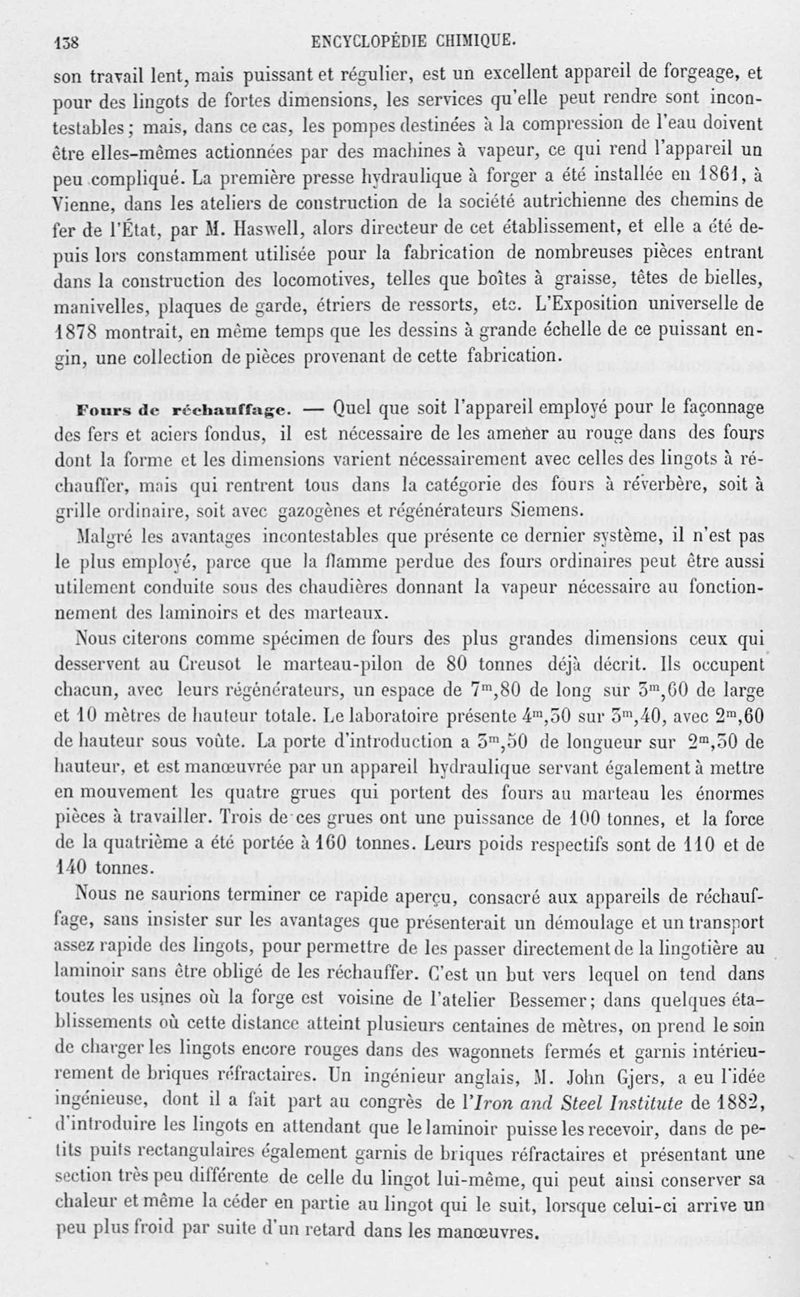 138 ENCYCLOPÉDIE CHIMIQUE.

son travail lent, mais puissant et régulier, est un excellent appareil de forgeage, et pour des lingots de fortes dimensions, les services qu'elle peut rendre sont incontestables; mais, dans ce cas, les pompes destinées à la compression de l'eau doivent être elles-mêmes actionnées par des machines à vapeur, ce qui rend l'appareil un peu compliqué. La première presse hydraulique à forger a été installée en 1861, à Vienne, dans les ateliers de construction de la société autrichienne des chemins de fer de l'État, par M. Haswell, alors directeur de cet établissement, et elle a été depuis lors constamment utilisée pour la fabrication de nombreuses pièces entrant dans la construction des locomotives, telles que boîtes à graisse, têtes de bielles, manivelles, plaques de garde, étriers de ressorts, etc. L'Exposition universelle de 1878 montrait, en même temps que les dessins à grande échelle de ce puissant engin, une collection de pièces provenant de cette fabrication.

Fours de réchauffage. — Quel que soit l'appareil employé pour le façonnage des fers et aciers fondus, il est nécessaire de les amener au rouge dans des fours dont la forme et les dimensions varient nécessairement avec celles des lingots à réchauffer, mais qui rentrent tous dans la catégorie des fours à réverbère, soit à grille ordinaire, soit avec gazogènes et régénérateurs Siemens.

Malgré les avantages incontestables que présente ce dernier système, il n'est pas le plus employé, parce que la flamme perdue des fours ordinaires peut être aussi utilement conduite sous des chaudières donnant la vapeur nécessaire au fonctionnement des laminoirs et des marteaux.

Nous citerons comme spécimen de fours des plus grandes dimensions ceux qui desservent au Creusot le marteau-pilon de 80 tonnes déjà décrit. Ils occupent chacun, avec leurs régénérateurs, un espace de $7^m,80$ de long sur $3^m,60$ de large et 10 mètres de hauteur totale. Le laboratoire présente $4^m,30$ sur $3^m,40$, avec $2^m,60$ de hauteur sous voûte. La porte d'introduction a $3^m,50$ de longueur sur $2^m,30$ de hauteur, et est manœuvrée par un appareil hydraulique servant également à mettre en mouvement les quatre grues qui portent des fours au marteau les énormes pièces à travailler. Trois de ces grues ont une puissance de 100 tonnes, et la force de la quatrième a été portée à 160 tonnes. Leurs poids respectifs sont de 110 et de 140 tonnes.

Nous ne saurions terminer ce rapide aperçu, consacré aux appareils de réchauffage, sans insister sur les avantages que présenterait un démoulage et un transport assez rapide des lingots, pour permettre de les passer directement de la lingotière au laminoir sans être obligé de les réchauffer. C'est un but vers lequel on tend dans toutes les usines où la forge est voisine de l'atelier Bessemer; dans quelques établissements où cette distance atteint plusieurs centaines de mètres, on prend le soin de charger les lingots encore rouges dans des wagonnets fermés et garnis intérieurement de briques réfractaires. Un ingénieur anglais, M. John Gjers, a eu l'idée ingénieuse, dont il a fait part au congrès de l'Iron and Steel Institute de 1882, d'introduire les lingots en attendant que le laminoir puisse les recevoir, dans de petits puits rectangulaires également garnis de briques réfractaires et présentant une section très peu différente de celle du lingot lui-même, qui peut ainsi conserver sa chaleur et même la céder en partie au lingot qui le suit, lorsque celui-ci arrive un peu plus froid par suite d'un retard dans les manœuvres.